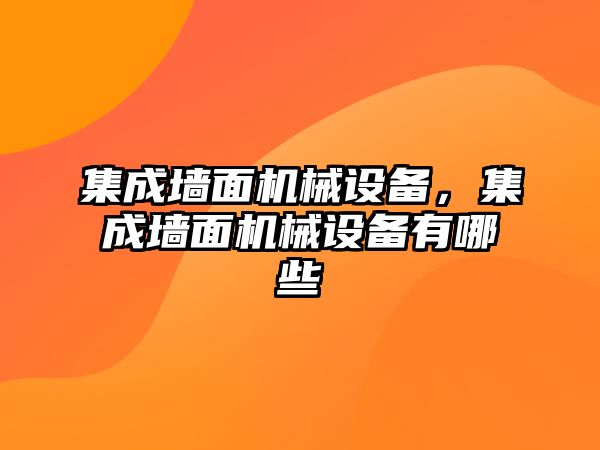 集成墙面机械设备，集成墙面机械设备有哪些